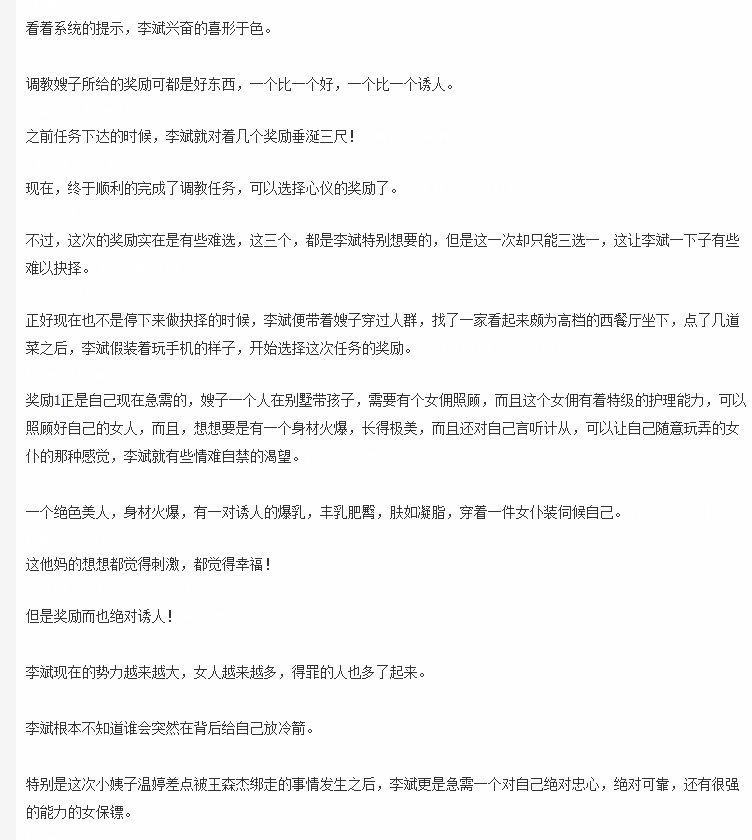 看着系统的提示，李斌兴奋的喜形于色。

调教嫂子所给的奖励可都是好东西，一个比一个好，一个比一个诱人。

之前任务下达的时候，李斌就对着几个奖励垂涎三尺！

现在，终于顺利的完成了调教任务，可以选择心仪的奖励了。

不过，这次的奖励实在是有些难选，这三个，都是李斌特别想要的，但是这一次却只能三选一，这让李斌一下子有些难以抉择。

正好现在也不是停下来做抉择的时候，李斌便带着嫂子穿过人群，找了一家看起来颇为高档的西餐厅坐下，点了几道菜之后，李斌假装着玩手机的样子，开始选择这次任务的奖励。

奖励1正是自己现在急需的，嫂子一个人在别墅带孩子，需要有个女佣照顾，而且这个女佣有着特级的护理能力，可以照顾好自己的女人，而且，想想要是有一个身材火爆，长得极美，而且还对自己言听计从，可以让自己随意玩弄的女仆的那种感觉，李斌就有些情难自禁的渴望。

一个绝色美人，身材火爆，有一对诱人的爆乳，丰乳肥臀，肤如凝脂，穿着一件女仆装伺候自己。

这他妈的想想都觉得刺激，都觉得幸福！

但是奖励而也绝对诱人！

李斌现在的势力越来越大，女人越来越多，得罪的人也多了起来。

李斌根本不知道谁会突然在背后给自己放冷箭。

特别是这次小姨子温婷差点被王森杰绑走的事情发生之后，李斌更是急需一个对自己绝对忠心，绝对可靠，还有很强的能力的女保镖。